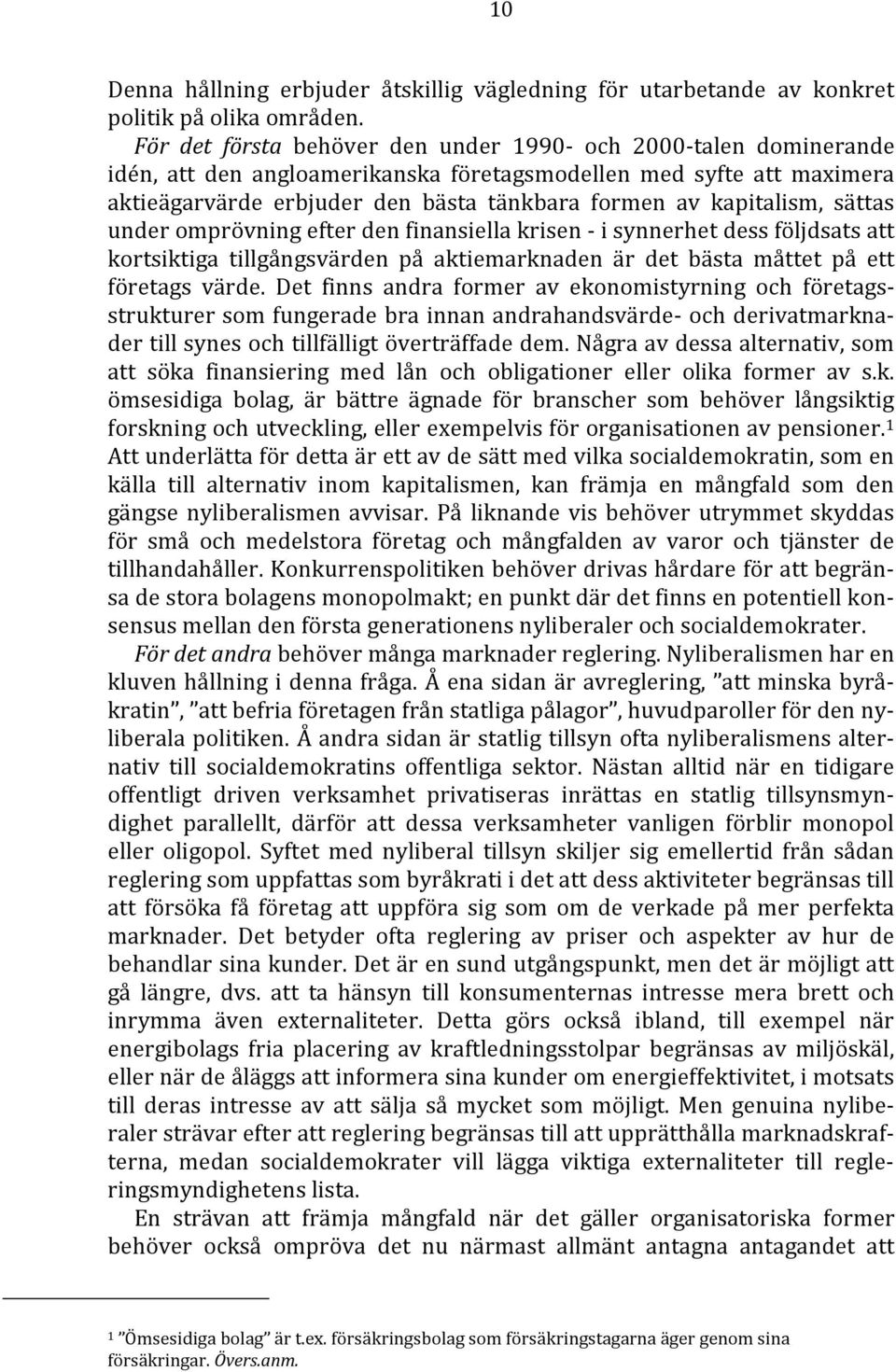 10

Denna hållning erbjuder åtskillig vägledning för utarbetande av konkret politik på olika områden.

För det första behöver den under 1990- och 2000-talen dominerande idén, att den angloamerikanska företagsmodellen med syfte att maximera aktieägarvärde erbjuder den bästa tänkbara formen av kapitalism, sättas under omprövning efter den finansiella krisen - i synnerhet dess följdsats att kortsiktiga tillgångsvärden på aktiemarknaden är det bästa måttet på ett företags värde. Det finns andra former av ekonomistyrning och företagsstrukturer som fungerade bra innan andrahandsvärde- och derivatmarknader till synes och tillfälligt överträffade dem. Några av dessa alternativ, som att söka finansiering med lån och obligationer eller olika former av s.k. ömsesidiga bolag, är bättre ägnade för branscher som behöver långsiktig forskning och utveckling, eller exempelvis för organisationen av pensioner.$^1$ Att underlätta för detta är ett av de sätt med vilka socialdemokratin, som en källa till alternativ inom kapitalismen, kan främja en mångfald som den gängse nyliberalismen avvisar. På liknande vis behöver utrymmet skyddas för små och medelstora företag och mångfalden av varor och tjänster de tillhandahåller. Konkurrenspolitiken behöver drivas hårdare för att begränsa de stora bolagens monopolmakt; en punkt där det finns en potentiell konsensus mellan den första generationens nyliberaler och socialdemokrater.

För det andra behöver många marknader reglering. Nyliberalismen har en kluven hållning i denna fråga. Å ena sidan är avreglering, ”att minska byråkratin”, ”att befria företagen från statliga pålagor”, huvudparoller för den nyliberala politiken. Å andra sidan är statlig tillsyn ofta nyliberalismens alternativ till socialdemokratins offentliga sektor. Nästan alltid när en tidigare offentligt driven verksamhet privatiseras inrättas en statlig tillsynsmyndighet parallellt, därför att dessa verksamheter vanligen förblir monopol eller oligopol. Syftet med nyliberal tillsyn skiljer sig emellertid från sådan reglering som uppfattas som byråkrati i det att dess aktiviteter begränsas till att försöka få företag att uppföra sig som om de verkade på mer perfekta marknader. Det betyder ofta reglering av priser och aspekter av hur de behandlar sina kunder. Det är en sund utgångspunkt, men det är möjligt att gå längre, dvs. att ta hänsyn till konsumenternas intresse mera brett och inrymma även externaliteter. Detta görs också ibland, till exempel när energibolags fria placering av kraftledningsstolpar begränsas av miljöskäl, eller när de åläggs att informera sina kunder om energieffektivitet, i motsats till deras intresse av att sälja så mycket som möjligt. Men genuina nyliberaler strävar efter att reglering begränsas till att upprätthålla marknadskrafterna, medan socialdemokrater vill lägga viktiga externaliteter till regleringsmyndighetens lista.

En strävan att främja mångfald när det gäller organisatoriska former behöver också ompröva det nu närmast allmänt antagna antagandet att

$^1$ ”Ömsesidiga bolag” är t.ex. försäkringsbolag som försäkringstagarna äger genom sina försäkringar. Övers.anm.